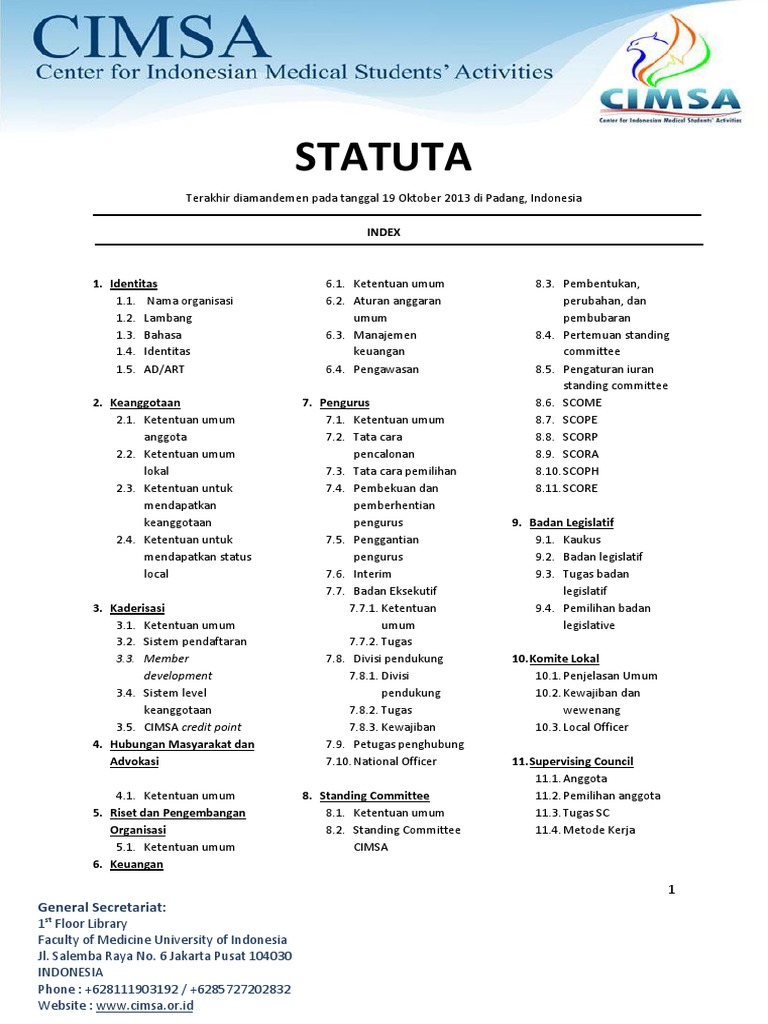 CIMSA
Center for Indonesian Medical Students' Activities

CIMSA
Center for Indonesian Medical Students' Activities

STATUTA

Terakhir diamandemen pada tanggal 19 Oktober 2013 di Padang, Indonesia

INDEX

1. Identitas
1.1. Nama organisasi
1.2. Lambang
1.3. Bahasa
1.4. Identitas
1.5. AD/ART

2. Keanggotaan
2.1. Ketentuan umum anggota
2.2. Ketentuan umum lokal
2.3. Ketentuan untuk mendapatkan keanggotaan
2.4. Ketentuan untuk mendapatkan status local

3. Kaderisasi
3.1. Ketentuan umum
3.2. Sistem pendaftaran
3.3. Member development
3.4. Sistem level keanggotaan
3.5. CIMSA credit point
4. Hubungan Masyarakat dan Advokasi

4.1. Ketentuan umum
5. Riset dan Pengembangan Organisasi
5.1. Ketentuan umum
6. Keuangan
6.1. Ketentuan umum
6.2. Aturan anggaran umum
6.3. Manajemen keuangan
6.4. Pengawasan

7. Pengurus
7.1. Ketentuan umum
7.2. Tata cara pencalonan
7.3. Tata cara pemilihan
7.4. Pembekuan dan pemberhentian pengurus
7.5. Penggantian pengurus
7.6. Interim
7.7. Badan Eksekutif
7.7.1. Ketentuan umum
7.7.2. Tugas
7.8. Divisi pendukung
7.8.1. Divisi pendukung
7.8.2. Tugas
7.8.3. Kewajiban
7.9. Petugas penghubung
7.10. National Officer

8. Standing Committee
8.1. Ketentuan umum
8.2. Standing Committee CIMSA
8.3. Pembentukan, perubahan, dan pembubaran
8.4. Pertemuan standing committee
8.5. Pengaturan iuran standing committee
8.6. SCOME
8.7. SCOPE
8.8. SCORP
8.9. SCORA
8.10. SCOPH
8.11. SCORE

9. Badan Legislatif
9.1. Kaukus
9.2. Badan legislatif
9.3. Tugas badan legislatif
9.4. Pemilihan badan legislative

10. Komite Lokal
10.1. Penjelasan Umum
10.2. Kewajiban dan wewenang
10.3. Local Officer

11. Supervising Council
11.1. Anggota
11.2. Pemilihan anggota
11.3. Tugas SC
11.4. Metode Kerja

1

General Secretariat:
1$^{st}$ Floor Library
Faculty of Medicine University of Indonesia
Jl. Salemba Raya No. 6 Jakarta Pusat 104030
INDONESIA
Phone : +628111903192 / +6285727202832
Website : www.cimsa.or.id